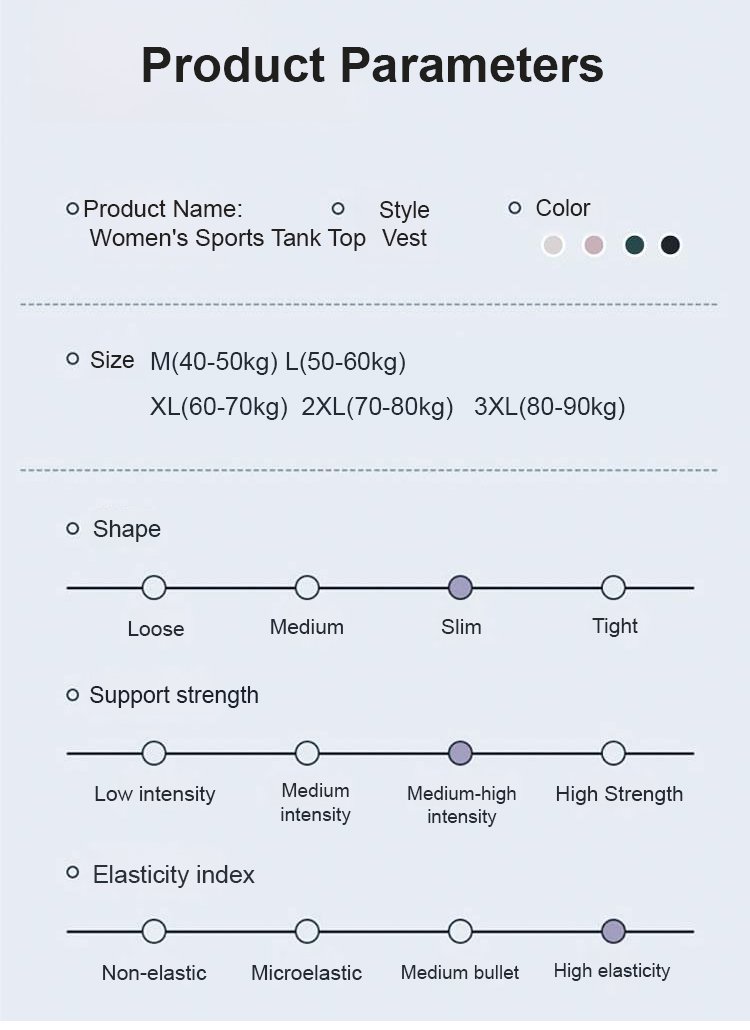 Product Parameters

Product Name: Women's Sports Tank Top

Style Vest

Color

Size M(40-50kg) L(50-60kg) XL(60-70kg) 2XL(70-80kg) 3XL(80-90kg)

Shape

Loose Medium Slim Tight

Support strength

Low intensity Medium intensity Medium-high intensity High Strength

Elasticity index

Non-elastic Microelastic Medium bullet High elasticity